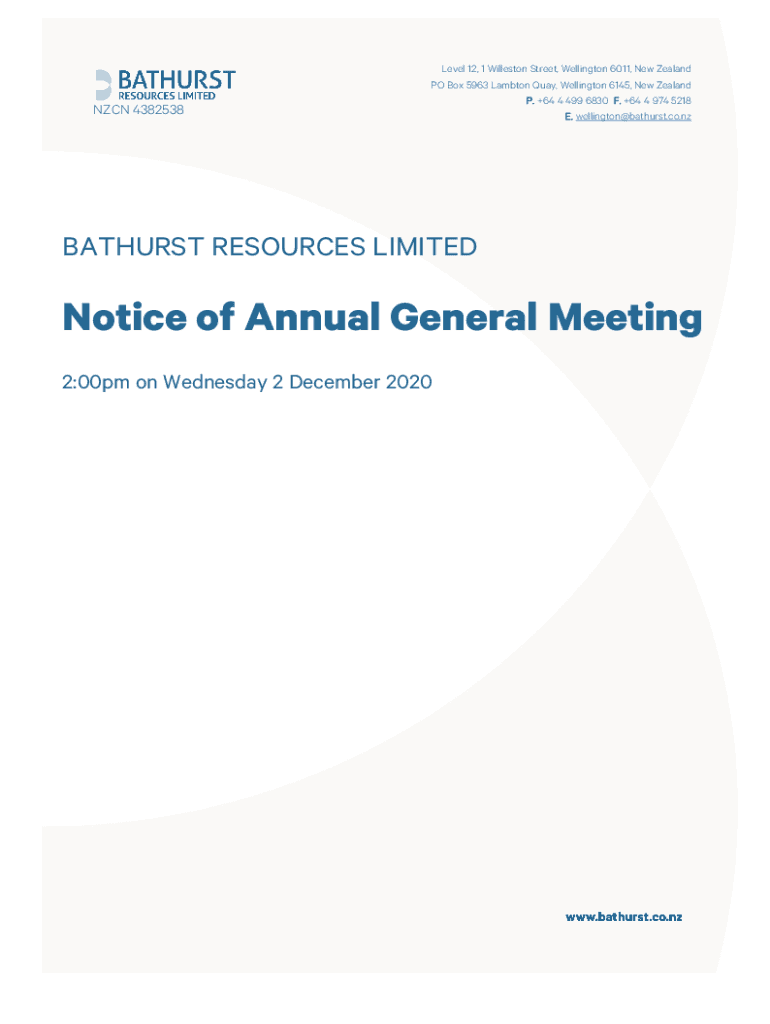 BATHURST
RESOURCES LIMITED
NZCN 4382538

Level 12, 1 Willeston Street, Wellington 6011, New Zealand
PO Box 5963 Lambton Quay, Wellington 6145, New Zealand
P. +64 4 499 6830 F. +64 4 974 5218
E. wellington@bathurst.co.nz

BATHURST RESOURCES LIMITED

Notice of Annual General Meeting

2:00pm on Wednesday 2 December 2020

www.bathurst.co.nz